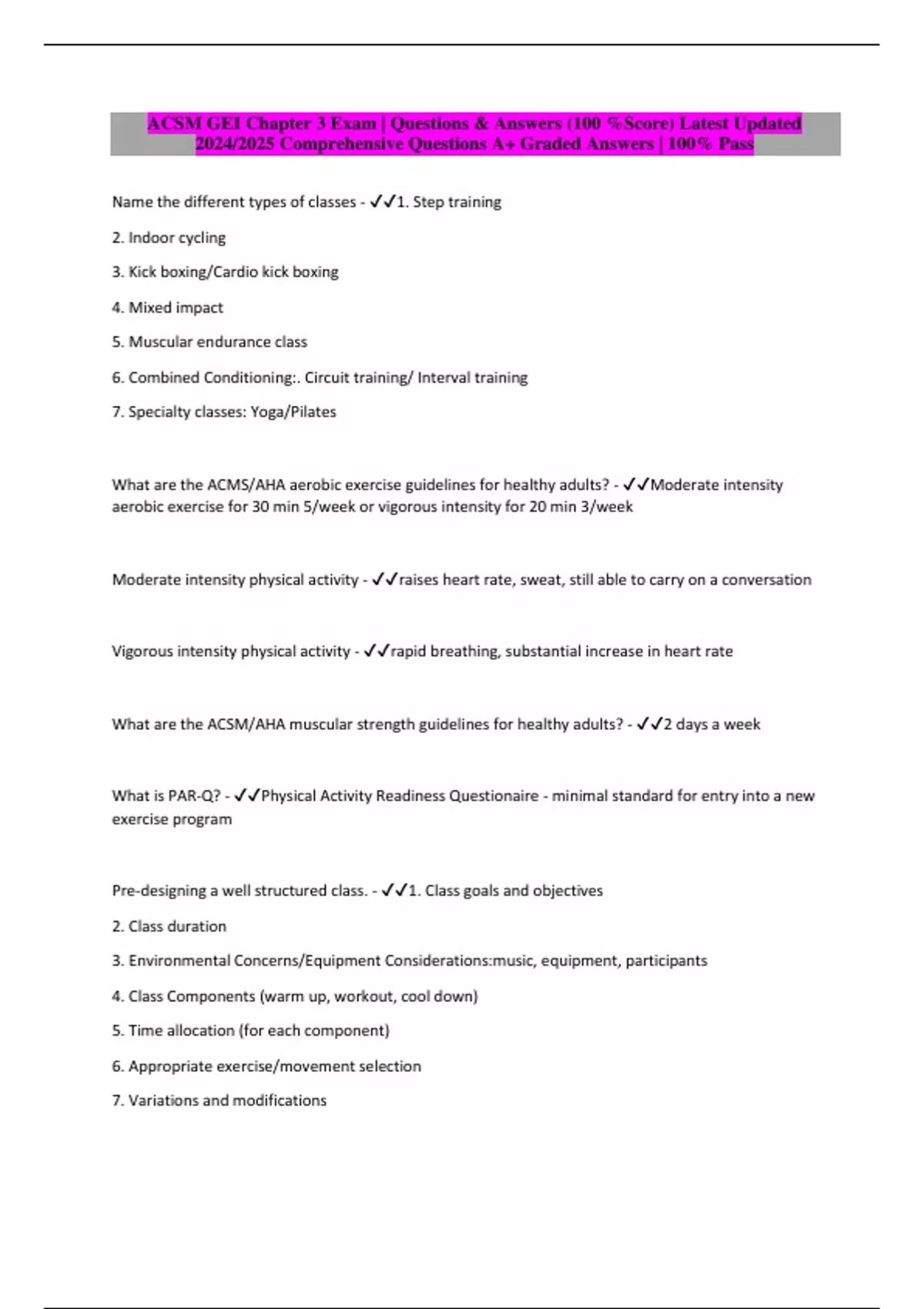 ACSM GEI Chapter 3 Exam | Questions & Answers (100 %Score) Latest Updated 2024/2025 Comprehensive Questions A+ Graded Answers | 100% Pass

Name the different types of classes - ✓✓1. Step training

2. Indoor cycling

3. Kick boxing/Cardio kick boxing

4. Mixed impact

5. Muscular endurance class

6. Combined Conditioning:. Circuit training/ Interval training

7. Specialty classes: Yoga/Pilates

What are the ACMS/AHA aerobic exercise guidelines for healthy adults? - ✓✓Moderate intensity aerobic exercise for 30 min 5/week or vigorous intensity for 20 min 3/week

Moderate intensity physical activity - ✓✓raises heart rate, sweat, still able to carry on a conversation

Vigorous intensity physical activity - ✓✓rapid breathing, substantial increase in heart rate

What are the ACSM/AHA muscular strength guidelines for healthy adults? - ✓✓2 days a week

What is PAR-Q? - ✓✓Physical Activity Readiness Questionaire - minimal standard for entry into a new exercise program

Pre-designing a well structured class. - ✓✓1. Class goals and objectives

2. Class duration

3. Environmental Concerns/Equipment Considerations:music, equipment, participants

4. Class Components (warm up, workout, cool down)

5. Time allocation (for each component)

6. Appropriate exercise/movement selection

7. Variations and modifications